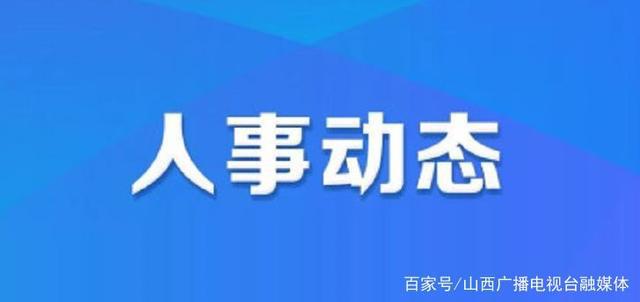 人事动态

百家号/山西广播电视台融媒体